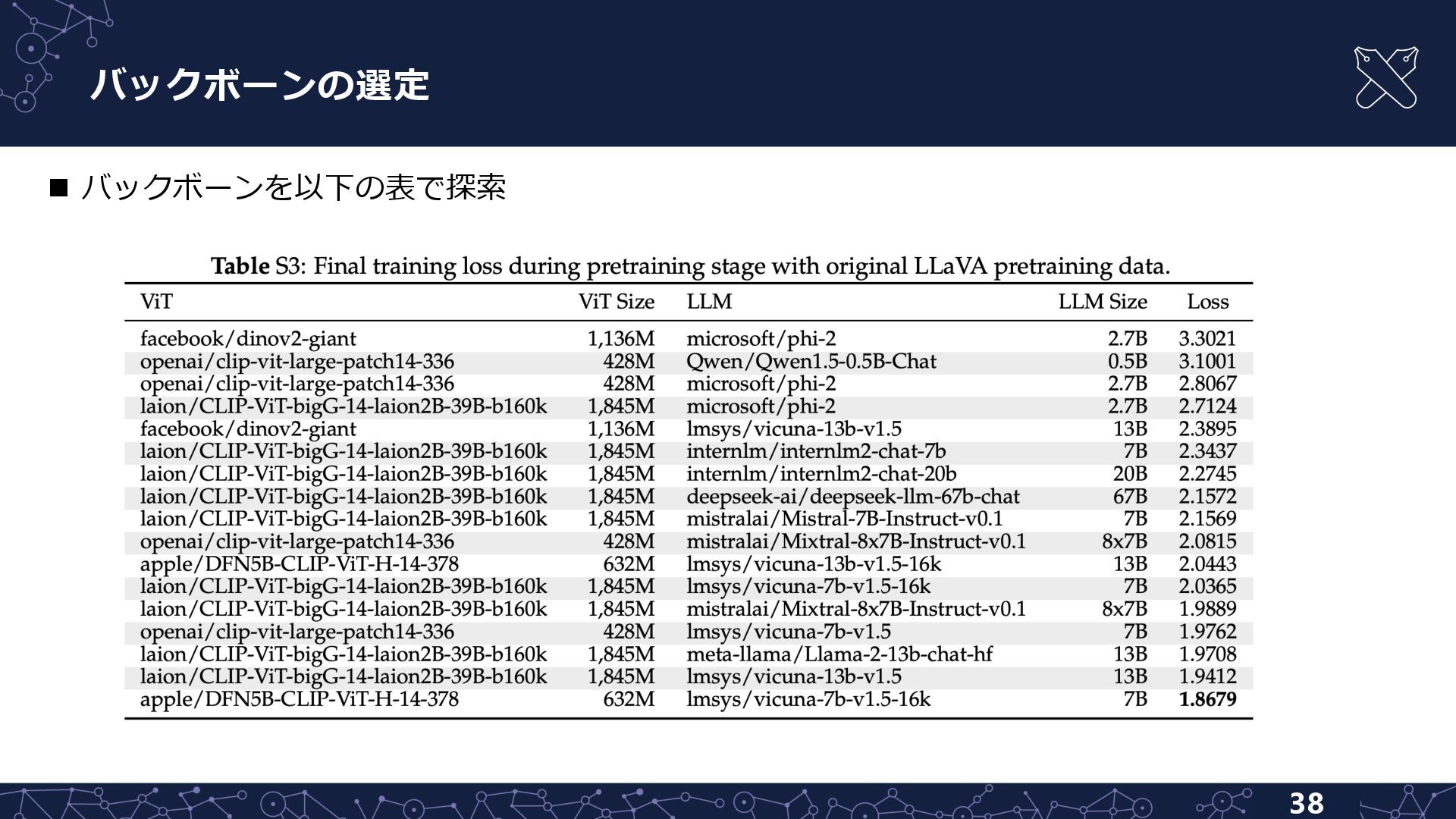 バックボーンの選定

■ バックボーンを以下の表で探索

**Table** S3: Final training loss during pretraining stage with original LLaVA pretraining data.

| ViT | ViT Size | LLM | LLM Size | Loss |
|---|---|---|---|---|
| facebook/dinov2-giant | 1,136M | microsoft/phi-2 | 2.7B | 3.3021 |
| openai/clip-vit-large-patch14-336 | 428M | Qwen/Qwen1.5-0.5B-Chat | 0.5B | 3.1001 |
| openai/clip-vit-large-patch14-336 | 428M | microsoft/phi-2 | 2.7B | 2.8067 |
| laion/CLIP-ViT-bigG-14-laion2B-39B-b160k | 1,845M | microsoft/phi-2 | 2.7B | 2.7124 |
| facebook/dinov2-giant | 1,136M | lmsys/vicuna-13b-v1.5 | 13B | 2.3895 |
| laion/CLIP-ViT-bigG-14-laion2B-39B-b160k | 1,845M | internlm/internlm2-chat-7b | 7B | 2.3437 |
| laion/CLIP-ViT-bigG-14-laion2B-39B-b160k | 1,845M | internlm/internlm2-chat-20b | 20B | 2.2745 |
| laion/CLIP-ViT-bigG-14-laion2B-39B-b160k | 1,845M | deepseek-ai/deepseek-llm-67b-chat | 67B | 2.1572 |
| laion/CLIP-ViT-bigG-14-laion2B-39B-b160k | 1,845M | mistralai/Mistral-7B-Instruct-v0.1 | 7B | 2.1569 |
| openai/clip-vit-large-patch14-336 | 428M | mistralai/Mixtral-8x7B-Instruct-v0.1 | 8x7B | 2.0815 |
| apple/DFN5B-CLIP-ViT-H-14-378 | 632M | lmsys/vicuna-13b-v1.5-16k | 13B | 2.0443 |
| laion/CLIP-ViT-bigG-14-laion2B-39B-b160k | 1,845M | lmsys/vicuna-7b-v1.5-16k | 7B | 2.0365 |
| laion/CLIP-ViT-bigG-14-laion2B-39B-b160k | 1,845M | mistralai/Mixtral-8x7B-Instruct-v0.1 | 8x7B | 1.9889 |
| openai/clip-vit-large-patch14-336 | 428M | lmsys/vicuna-7b-v1.5 | 7B | 1.9762 |
| laion/CLIP-ViT-bigG-14-laion2B-39B-b160k | 1,845M | meta-llama/Llama-2-13b-chat-hf | 13B | 1.9708 |
| laion/CLIP-ViT-bigG-14-laion2B-39B-b160k | 1,845M | lmsys/vicuna-13b-v1.5 | 13B | 1.9412 |
| apple/DFN5B-CLIP-ViT-H-14-378 | 632M | lmsys/vicuna-7b-v1.5-16k | 7B | **1.8679** |

38